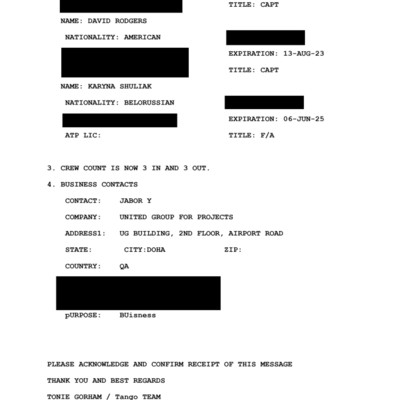 TITLE: CAPT

NAME: DAVID RODGERS

NATIONALITY: AMERICAN

EXPIRATION: 13-AUG-23

TITLE: CAPT

NAME: KARYNA SHULIAK

NATIONALITY: BELORUSSIAN

EXPIRATION: 06-JUN-25

ATP LIC:

TITLE: F/A

3. CREW COUNT IS NOW 3 IN AND 3 OUT.

4. BUSINESS CONTACTS

CONTACT: JABOR Y

COMPANY: UNITED GROUP FOR PROJECTS

ADDRESS1: UG BUILDING, 2ND FLOOR, AIRPORT ROAD

STATE: CITY:DOHA ZIP:

COUNTRY: QA

pURPOSE: BUisness

PLEASE ACKNOWLEDGE AND CONFIRM RECEIPT OF THIS MESSAGE

THANK YOU AND BEST REGARDS

TONIE GORHAM / Tango TEAM